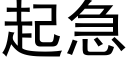 起急